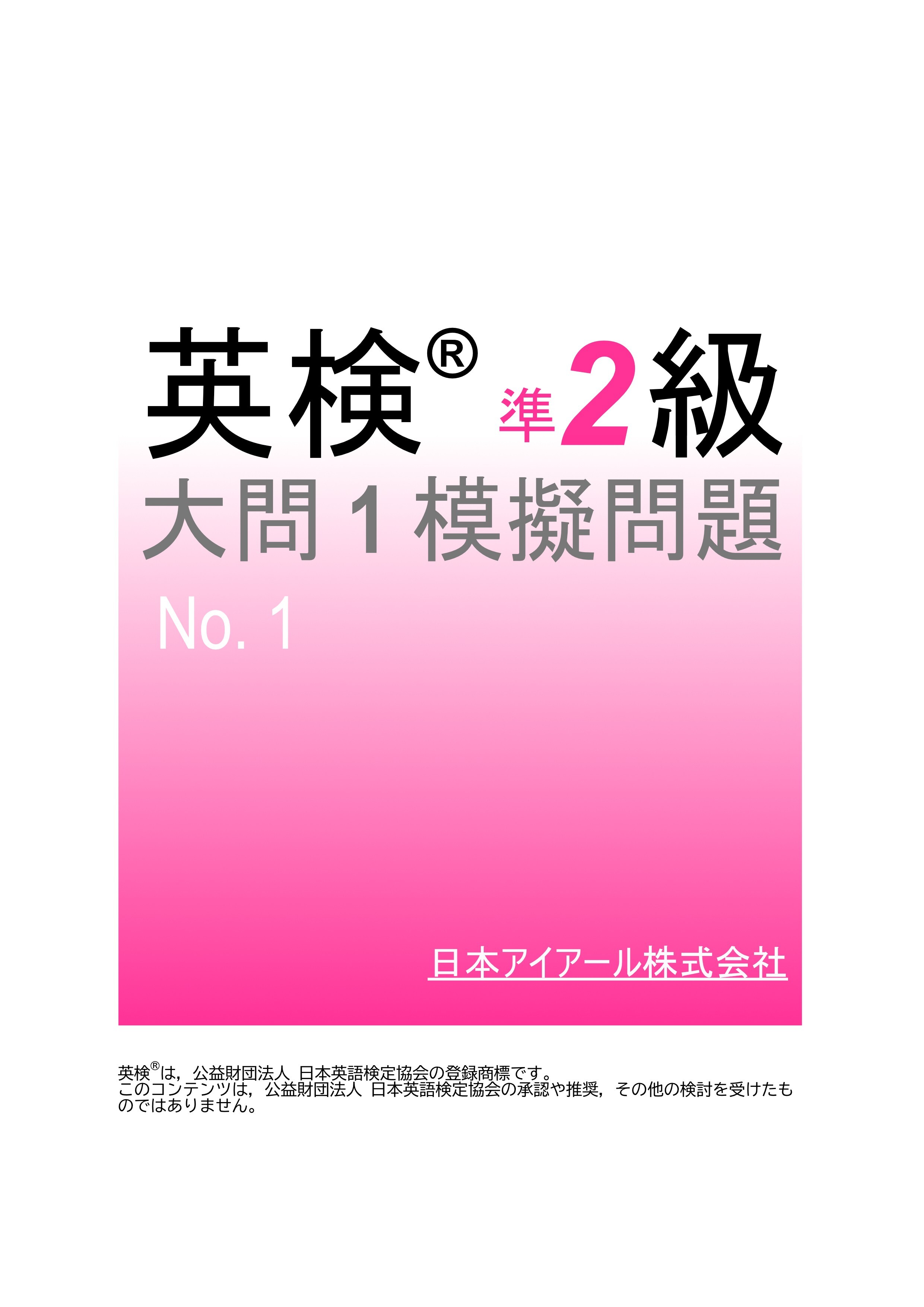 英検® 準2級
大問 1 模擬問題
No. 1

日本アイアール株式会社

英検®は，公益財団法人 日本英語検定協会の登録商標です。
このコンテンツは，公益財団法人 日本英語検定協会の承認や推奨，その他の検討を受けたものではありません。